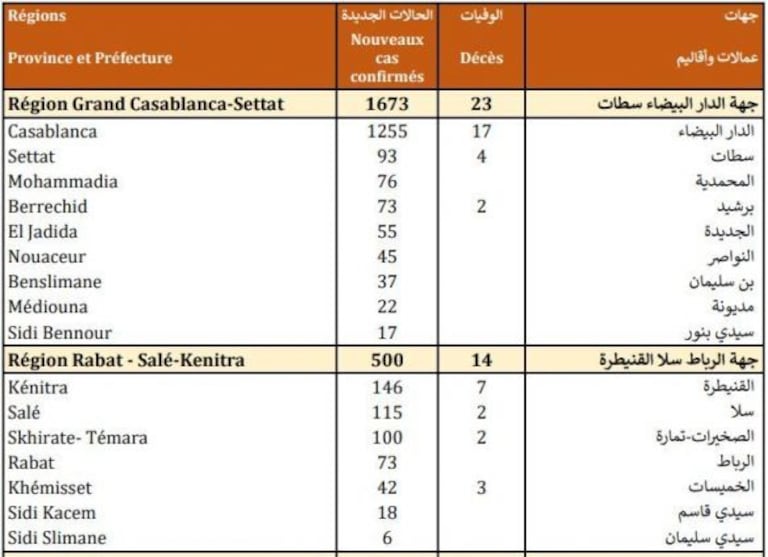 | Régions Province et Préfecture | الحالات الجديدة Nouveaux cas confirmés | الوفيات Décès | جهات عمالات وأقاليم |
|---|---|---|---|
| Région Grand Casablanca-Settat | 1673 | 23 | جهة الدار البيضاء سطات |
| Casablanca | 1255 | 17 | الدار البيضاء |
| Settat | 93 | 4 | سطات |
| Mohammadia | 76 | | المحمدية |
| Berrechid | 73 | 2 | برشيد |
| El Jadida | 55 | | الجديدة |
| Nouaceur | 45 | | النواصر |
| Benslimane | 37 | | بن سليمان |
| Médiouna | 22 | | مديونة |
| Sidi Bennour | 17 | | سيدي بنور |
| Région Rabat - Salé-Kenitra | 500 | 14 | جهة الرباط سلا القنيطرة |
| Kénitra | 146 | 7 | القنيطرة |
| Salé | 115 | 2 | سلا |
| Skhirate- Témara | 100 | 2 | الصخيرات-تمارة |
| Rabat | 73 | | الرباط |
| Khémisset | 42 | 3 | الخميسات |
| Sidi Kacem | 18 | | سيدي قاسم |
| Sidi Slimane | 6 | | سيدي سليمان |